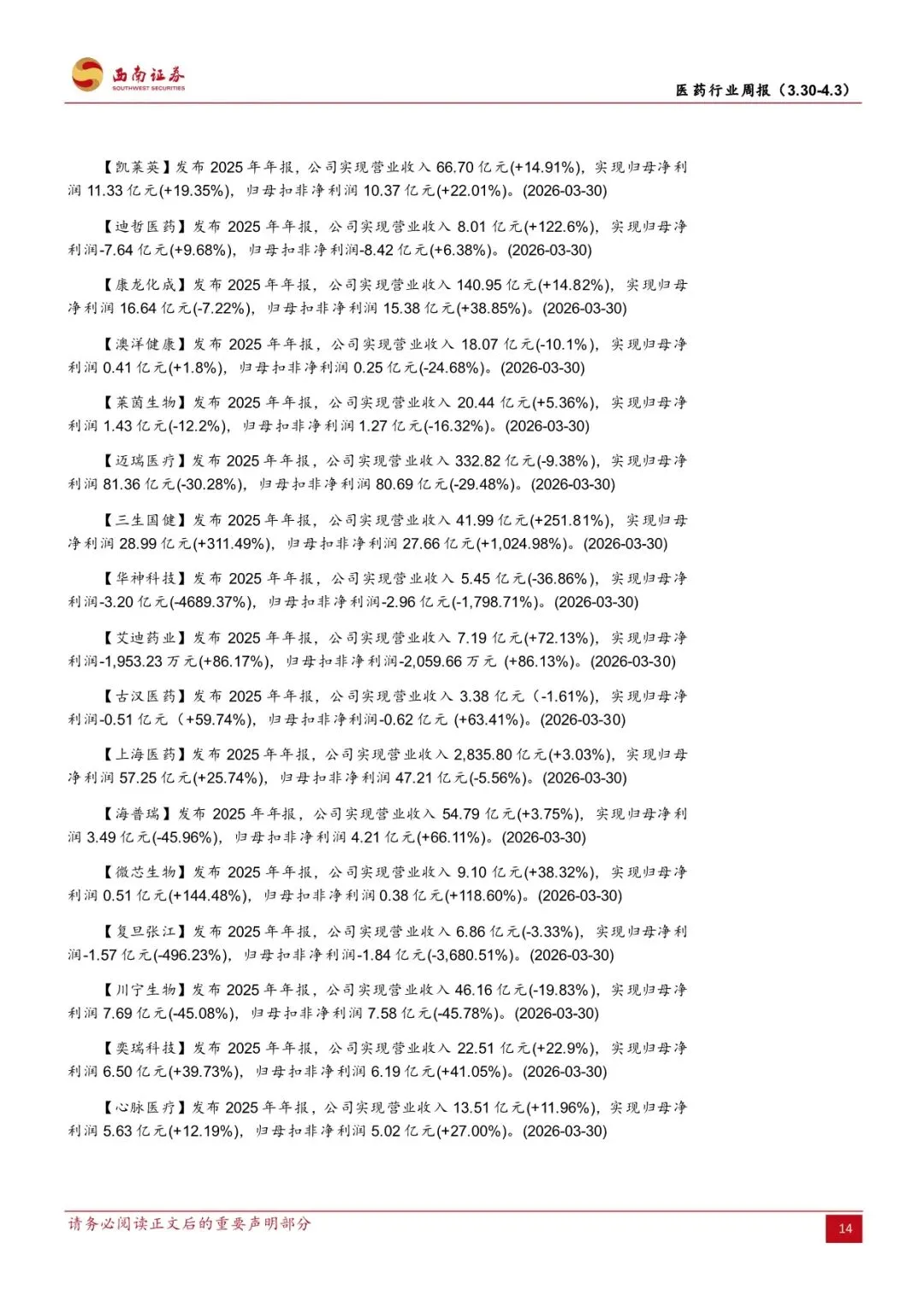 西南证券
SOUTHWEST SECURITIES

医药行业周报（3.30-4.3）

【凯莱英】发布 2025 年年报，公司实现营业收入 66.70 亿元(+14.91%)，实现归母净利润 11.33 亿元(+19.35%)，归母扣非净利润 10.37 亿元(+22.01%)。(2026-03-30)

【迪哲医药】发布 2025 年年报，公司实现营业收入 8.01 亿元(+122.6%)，实现归母净利润-7.64 亿元(+9.68%)，归母扣非净利润-8.42 亿元(+6.38%)。(2026-03-30)

【康龙化成】发布 2025 年年报，公司实现营业收入 140.95 亿元(+14.82%)，实现归母净利润 16.64 亿元(-7.22%)，归母扣非净利润 15.38 亿元(+38.85%)。(2026-03-30)

【澳洋健康】发布 2025 年年报，公司实现营业收入 18.07 亿元(-10.1%)，实现归母净利润 0.41 亿元(+1.8%)，归母扣非净利润 0.25 亿元(-24.68%)。(2026-03-30)

【莱茵生物】发布 2025 年年报，公司实现营业收入 20.44 亿元(+5.36%)，实现归母净利润 1.43 亿元(-12.2%)，归母扣非净利润 1.27 亿元(-16.32%)。(2026-03-30)

【迈瑞医疗】发布 2025 年年报，公司实现营业收入 332.82 亿元(-9.38%)，实现归母净利润 81.36 亿元(-30.28%)，归母扣非净利润 80.69 亿元(-29.48%)。(2026-03-30)

【三生国健】发布 2025 年年报，公司实现营业收入 41.99 亿元(+251.81%)，实现归母净利润 28.99 亿元(+311.49%)，归母扣非净利润 27.66 亿元(+1,024.98%)。(2026-03-30)

【华神科技】发布 2025 年年报，公司实现营业收入 5.45 亿元(-36.86%)，实现归母净利润-3.20 亿元(-4689.37%)，归母扣非净利润-2.96 亿元(-1,798.71%)。(2026-03-30)

【艾迪药业】发布 2025 年年报，公司实现营业收入 7.19 亿元(+72.13%)，实现归母净利润-1,953.23 万元(+86.17%)，归母扣非净利润-2,059.66 万元 (+86.13%)。(2026-03-30)

【古汉医药】发布 2025 年年报，公司实现营业收入 3.38 亿元（-1.61%)，实现归母净利润-0.51 亿元（+59.74%)，归母扣非净利润-0.62 亿元 (+63.41%)。(2026-03-30)

【上海医药】发布 2025 年年报，公司实现营业收入 2,835.80 亿元(+3.03%)，实现归母净利润 57.25 亿元(+25.74%)，归母扣非净利润 47.21 亿元(-5.56%)。(2026-03-30)

【海普瑞】发布 2025 年年报，公司实现营业收入 54.79 亿元(+3.75%)，实现归母净利润 3.49 亿元(-45.96%)，归母扣非净利润 4.21 亿元(+66.11%)。(2026-03-30)

【微芯生物】发布 2025 年年报，公司实现营业收入 9.10 亿元(+38.32%)，实现归母净利润 0.51 亿元(+144.48%)，归母扣非净利润 0.38 亿元(+118.60%)。(2026-03-30)

【复旦张江】发布 2025 年年报，公司实现营业收入 6.86 亿元(-3.33%)，实现归母净利润-1.57 亿元(-496.23%)，归母扣非净利润-1.84 亿元(-3,680.51%)。(2026-03-30)

【川宁生物】发布 2025 年年报，公司实现营业收入 46.16 亿元(-19.83%)，实现归母净利润 7.69 亿元(-45.08%)，归母扣非净利润 7.58 亿元(-45.78%)。(2026-03-30)

【奕瑞科技】发布 2025 年年报，公司实现营业收入 22.51 亿元(+22.9%)，实现归母净利润 6.50 亿元(+39.73%)，归母扣非净利润 6.19 亿元(+41.05%)。(2026-03-30)

【心脉医疗】发布 2025 年年报，公司实现营业收入 13.51 亿元(+11.96%)，实现归母净利润 5.63 亿元(+12.19%)，归母扣非净利润 5.02 亿元(+27.00%)。(2026-03-30)

请务必阅读正文后的重要声明部分

14